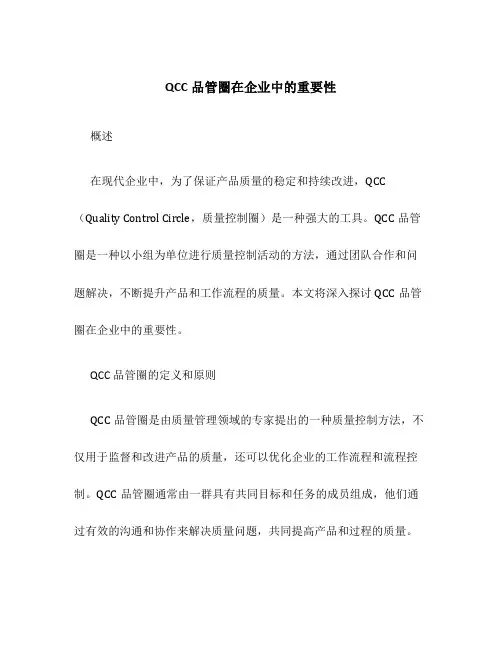 QCC 品管圈在企业中的重要性

概述

在现代企业中，为了保证产品质量的稳定和持续改进，QCC（Quality Control Circle，质量控制圈）是一种强大的工具。QCC 品管圈是一种以小组为单位进行质量控制活动的方法，通过团队合作和问题解决，不断提升产品和工作流程的质量。本文将深入探讨 QCC 品管圈在企业中的重要性。

QCC 品管圈的定义和原则

QCC 品管圈是由质量管理领域的专家提出的一种质量控制方法，不仅用于监督和改进产品的质量，还可以优化企业的工作流程和流程控制。QCC 品管圈通常由一群具有共同目标和任务的成员组成，他们通过有效的沟通和协作来解决质量问题，共同提高产品和过程的质量。